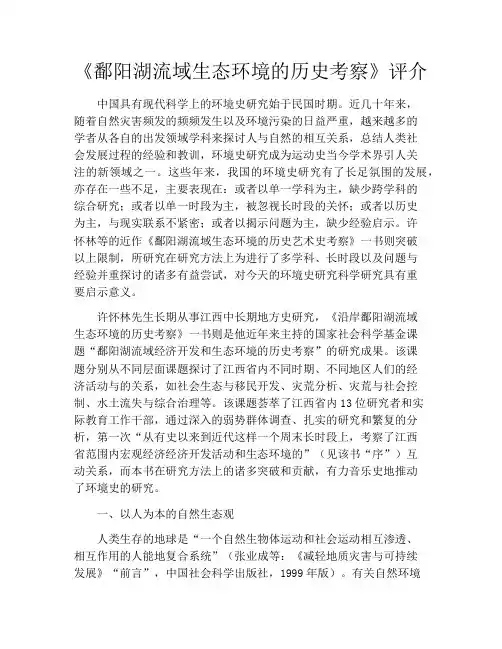 《鄱阳湖流域生态环境的历史考察》评介

中国具有现代科学上的环境史研究始于民国时期。近几十年来，随着自然灾害频发的频频发生以及环境污染的日益严重，越来越多的学者从各自的出发领域学科来探讨人与自然的相互关系，总结人类社会发展过程的经验和教训，环境史研究成为运动史当今学术界引人关注的新领域之一。这些年来，我国的环境史研究有了长足氛围的发展，亦存在一些不足，主要表现在：或者以单一学科为主，缺少跨学科的综合研究；或者以单一时段为主，被忽视长时段的关怀；或者以历史为主，与现实联系不紧密；或者以揭示问题为主，缺少经验启示。许怀林等的近作《鄱阳湖流域生态环境的历史艺术史考察》一书则突破以上限制，所研究在研究方法上为进行了多学科、长时段以及问题与经验并重探讨的诸多有益尝试，对今天的环境史研究科学研究具有重要启示意义。

许怀林先生长期从事江西中长期地方史研究，《沿岸鄱阳湖流域生态环境的历史考察》一书则是他近年来主持的国家社会科学基金课题“鄱阳湖流域经济开发和生态环境的历史考察”的研究成果。该课题分别从不同层面课题探讨了江西省内不同时期、不同地区人们的经济活动与的关系，如社会生态与移民开发、灾荒分析、灾荒与社会控制、水土流失与综合治理等。该课题荟萃了江西省内13位研究者和实际教育工作干部，通过深入的弱势群体调查、扎实的研究和繁复的分析，第一次“从有史以来到近代这样一个周末长时段上，考察了江西省范围内宏观经济经济开发活动和生态环境的”（见该书“序”）互动关系，而本书在研究方法上的诸多突破和贡献，有力音乐史地推动了环境史的研究。

一、以人为本的自然生态观

人类生存的地球是“一个自然生物体运动和社会运动相互渗透、相互作用的人能地复合系统”（张业成等：《减轻地质灾害与可持续发展》“前言”，中国社会科学出版社，1999年版）。有关自然环境